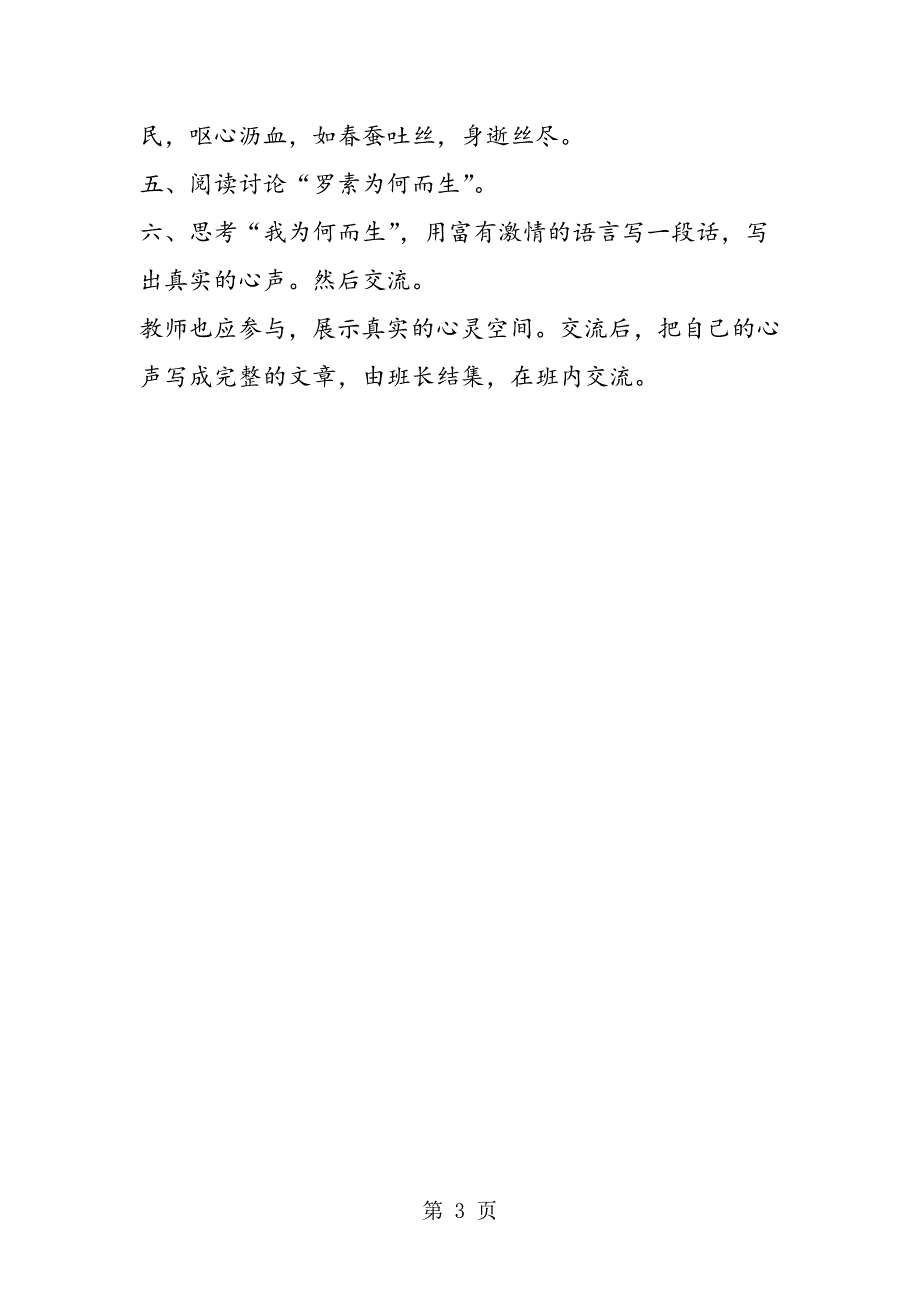 民，呕心沥血，如春蚕吐丝，身逝丝尽。

五、阅读讨论“罗素为何而生”。

六、思考“我为何而生”，用富有激情的语言写一段话，写出真实的心声。然后交流。

教师也应参与，展示真实的心灵空间。交流后，把自己的心声写成完整的文章，由班长结集，在班内交流。

第 3 页